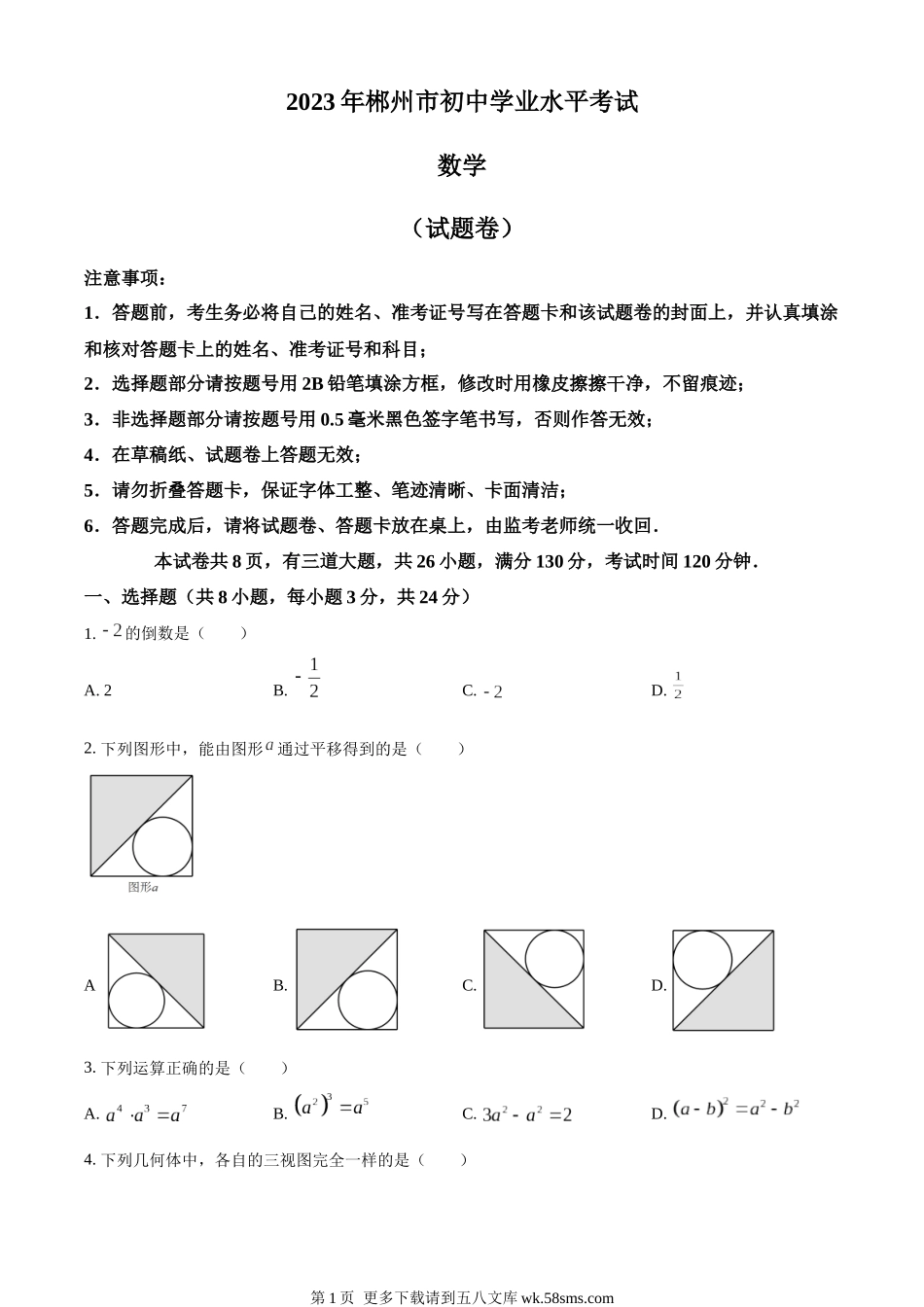 2023年郴州市初中学业水平考试

数学

（试题卷）

注意事项：

1．答题前，考生务必将自己的姓名、准考证号写在答题卡和该试题卷的封面上，并认真填涂和核对答题卡上的姓名、准考证号和科目；

2．选择题部分请按题号用2B铅笔填涂方框，修改时用橡皮擦擦干净，不留痕迹；

3．非选择题部分请按题号用0.5毫米黑色签字笔书写，否则作答无效；

4．在草稿纸、试题卷上答题无效；

5．请勿折叠答题卡，保证字体工整、笔迹清晰、卡面清洁；

6．答题完成后，请将试题卷、答题卡放在桌上，由监考老师统一收回．

本试卷共8页，有三道大题，共26小题，满分130分，考试时间120分钟．

一、选择题（共8小题，每小题3分，共24分）

1. $-2$的倒数是（　　）

A. 2　　B. $-\frac{1}{2}$　　C. $-2$　　D. $\frac{1}{2}$

2. 下列图形中，能由图形$a$通过平移得到的是（　　）

图形$a$

A　　B.　　C.　　D.

3. 下列运算正确的是（　　）

A. $a^4 \cdot a^3 = a^7$　　B. $(a^2)^3 = a^5$　　C. $3a^2 - a^2 = 2$　　D. $(a-b)^2 = a^2 - b^2$

4. 下列几何体中，各自的三视图完全一样的是（　　）

第1页 更多下载请到五八文库 wk.58sms.com